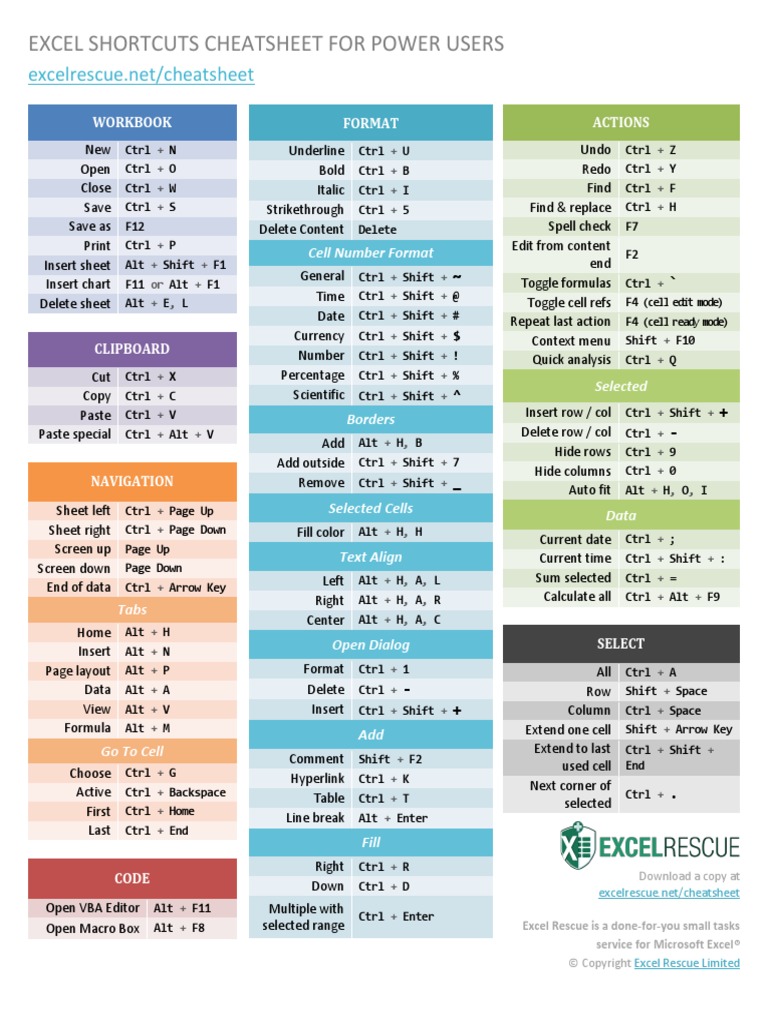 EXCEL SHORTCUTS CHEATSHEET FOR POWER USERS
excelrescue.net/cheatsheet

| WORKBOOK | |
|---|---|
| New | Ctrl + N |
| Open | Ctrl + O |
| Close | Ctrl + W |
| Save | Ctrl + S |
| Save as | F12 |
| Print | Ctrl + P |
| Insert sheet | Alt + Shift + F1 |
| Insert chart | F11 or Alt + F1 |
| Delete sheet | Alt + E, L |

| CLIPBOARD | |
|---|---|
| Cut | Ctrl + X |
| Copy | Ctrl + C |
| Paste | Ctrl + V |
| Paste special | Ctrl + Alt + V |

| NAVIGATION | |
|---|---|
| Sheet left | Ctrl + Page Up |
| Sheet right | Ctrl + Page Down |
| Screen up | Page Up |
| Screen down | Page Down |
| End of data | Ctrl + Arrow Key |
| Tabs | |
| Home | Alt + H |
| Insert | Alt + N |
| Page layout | Alt + P |
| Data | Alt + A |
| View | Alt + V |
| Formula | Alt + M |
| Go To Cell | |
| Choose | Ctrl + G |
| Active | Ctrl + Backspace |
| First | Ctrl + Home |
| Last | Ctrl + End |

| CODE | |
|---|---|
| Open VBA Editor | Alt + F11 |
| Open Macro Box | Alt + F8 |

| FORMAT | |
|---|---|
| Underline | Ctrl + U |
| Bold | Ctrl + B |
| Italic | Ctrl + I |
| Strikethrough | Ctrl + 5 |
| Delete Content | Delete |
| Cell Number Format | |
| General | Ctrl + Shift + ~ |
| Time | Ctrl + Shift + @ |
| Date | Ctrl + Shift + # |
| Currency | Ctrl + Shift + $ |
| Number | Ctrl + Shift + ! |
| Percentage | Ctrl + Shift + % |
| Scientific | Ctrl + Shift + ^ |
| Borders | |
| Add | Alt + H, B |
| Add outside | Ctrl + Shift + 7 |
| Remove | Ctrl + Shift + _ |
| Selected Cells | |
| Fill color | Alt + H, H |
| Text Align | |
| Left | Alt + H, A, L |
| Right | Alt + H, A, R |
| Center | Alt + H, A, C |
| Open Dialog | |
| Format | Ctrl + 1 |
| Delete | Ctrl + - |
| Insert | Ctrl + Shift + + |
| Add | |
| Comment | Shift + F2 |
| Hyperlink | Ctrl + K |
| Table | Ctrl + T |
| Line break | Alt + Enter |
| Fill | |
| Right | Ctrl + R |
| Down | Ctrl + D |
| Multiple with selected range | Ctrl + Enter |

| ACTIONS | |
|---|---|
| Undo | Ctrl + Z |
| Redo | Ctrl + Y |
| Find | Ctrl + F |
| Find & replace | Ctrl + H |
| Spell check | F7 |
| Edit from content end | F2 |
| Toggle formulas | Ctrl + ` |
| Toggle cell refs | F4 (cell edit mode) |
| Repeat last action | F4 (cell ready mode) |
| Context menu | Shift + F10 |
| Quick analysis | Ctrl + Q |
| Selected | |
| Insert row / col | Ctrl + Shift + + |
| Delete row / col | Ctrl + - |
| Hide rows | Ctrl + 9 |
| Hide columns | Ctrl + 0 |
| Auto fit | Alt + H, O, I |
| Data | |
| Current date | Ctrl + ; |
| Current time | Ctrl + Shift + : |
| Sum selected | Ctrl + = |
| Calculate all | Ctrl + Alt + F9 |

| SELECT | |
|---|---|
| All | Ctrl + A |
| Row | Shift + Space |
| Column | Ctrl + Space |
| Extend one cell | Shift + Arrow Key |
| Extend to last used cell | Ctrl + Shift + End |
| Next corner of selected | Ctrl + . |

EXCELRESCUE

Download a copy at excelrescue.net/cheatsheet

Excel Rescue is a done-for-you small tasks service for Microsoft Excel®
© Copyright Excel Rescue Limited